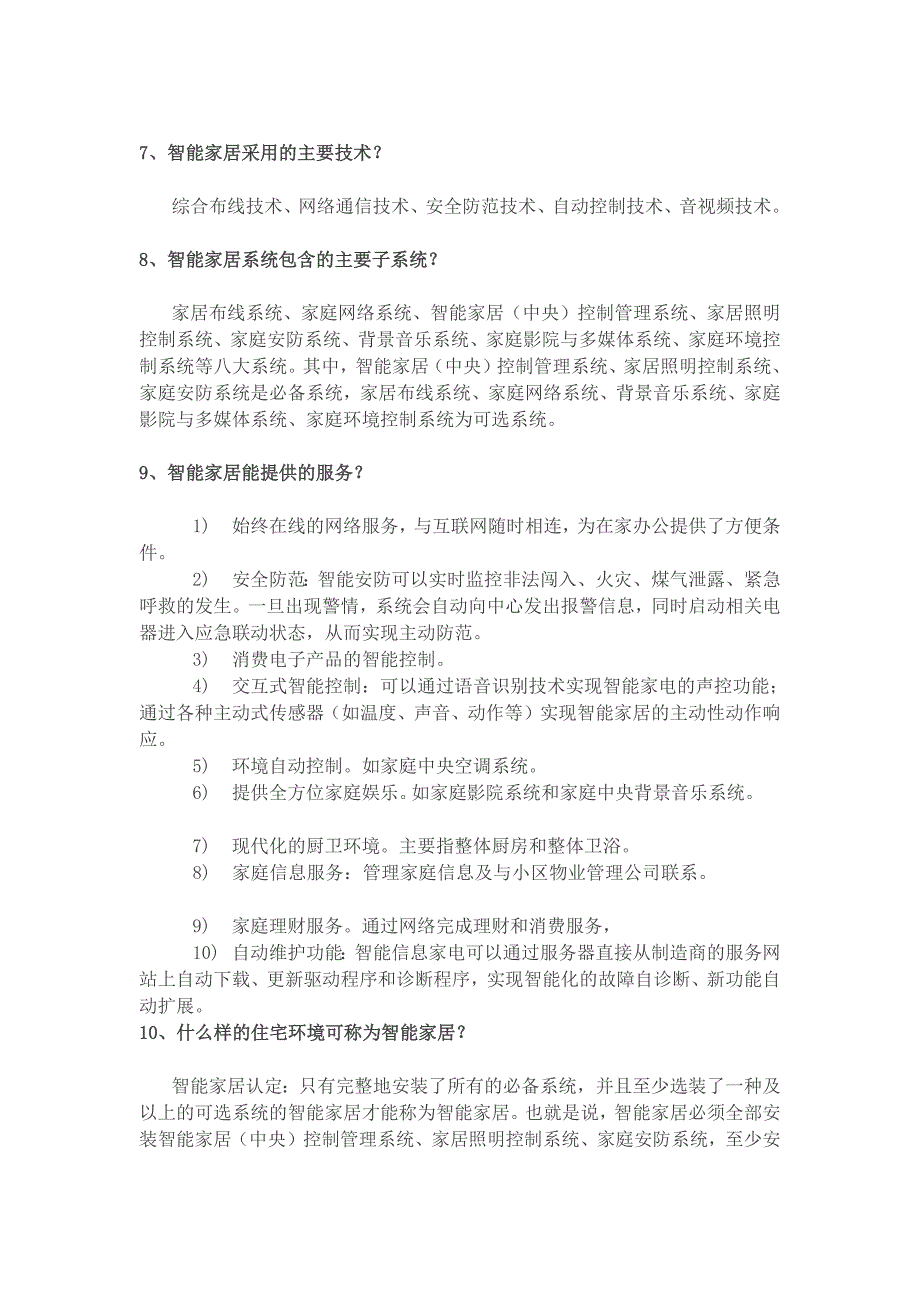 7、智能家居采用的主要技术？

综合布线技术、网络通信技术、安全防范技术、自动控制技术、音视频技术。

8、智能家居系统包含的主要子系统？

家居布线系统、家庭网络系统、智能家居（中央）控制管理系统、家居照明控制系统、家庭安防系统、背景音乐系统、家庭影院与多媒体系统、家庭环境控制系统等八大系统。其中，智能家居（中央）控制管理系统、家居照明控制系统、家庭安防系统是必备系统，家居布线系统、家庭网络系统、背景音乐系统、家庭影院与多媒体系统、家庭环境控制系统为可选系统。

9、智能家居能提供的服务？

1) 始终在线的网络服务，与互联网随时相连，为在家办公提供了方便条件。

2) 安全防范：智能安防可以实时监控非法闯入、火灾、煤气泄露、紧急呼救的发生。一旦出现警情，系统会自动向中心发出报警信息，同时启动相关电器进入应急联动状态，从而实现主动防范。

3) 消费电子产品的智能控制。

4) 交互式智能控制：可以通过语音识别技术实现智能家电的声控功能；通过各种主动式传感器（如温度、声音、动作等）实现智能家居的主动性动作响应。

5) 环境自动控制。如家庭中央空调系统。

6) 提供全方位家庭娱乐。如家庭影院系统和家庭中央背景音乐系统。

7) 现代化的厨卫环境。主要指整体厨房和整体卫浴。

8) 家庭信息服务：管理家庭信息及与小区物业管理公司联系。

9) 家庭理财服务。通过网络完成理财和消费服务，

10) 自动维护功能：智能信息家电可以通过服务器直接从制造商的服务网站上自动下载、更新驱动程序和诊断程序，实现智能化的故障自诊断、新功能自动扩展。

10、什么样的住宅环境可称为智能家居？

智能家居认定：只有完整地安装了所有的必备系统，并且至少选装了一种及以上的可选系统的智能家居才能称为智能家居。也就是说，智能家居必须全部安装智能家居（中央）控制管理系统、家居照明控制系统、家庭安防系统，至少安